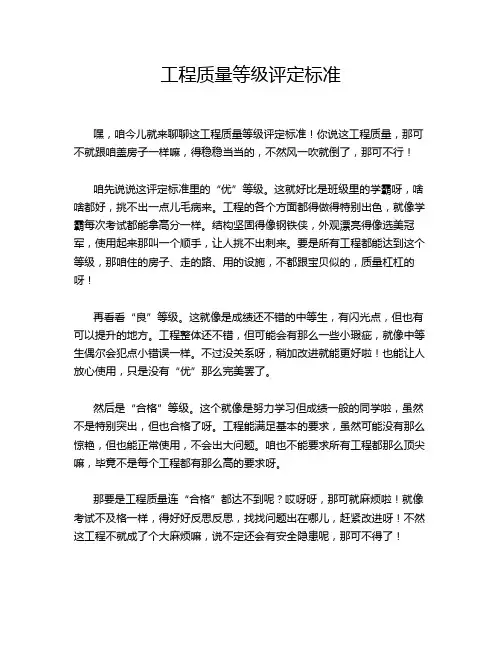 工程质量等级评定标准

嘿，咱今儿就来聊聊这工程质量等级评定标准！你说这工程质量，那可不就跟咱盖房子一样嘛，得稳稳当当的，不然风一吹就倒了，那可不行！

咱先说说这评定标准里的“优”等级。这就好比是班级里的学霸呀，啥啥都好，挑不出一点儿毛病来。工程的各个方面都得做得特别出色，就像学霸每次考试都能拿高分一样。结构坚固得像钢铁侠，外观漂亮得像选美冠军，使用起来那叫一个顺手，让人挑不出刺来。要是所有工程都能达到这个等级，那咱住的房子、走的路、用的设施，不都跟宝贝似的，质量杠杠的呀！

再看看“良”等级。这就像是成绩还不错的中等生，有闪光点，但也有可以提升的地方。工程整体还不错，但可能会有那么一些小瑕疵，就像中等生偶尔会犯点小错误一样。不过没关系呀，稍加改进就能更好啦！也能让人放心使用，只是没有“优”那么完美罢了。

然后是“合格”等级。这个就像是努力学习但成绩一般的同学啦，虽然不是特别突出，但也合格了呀。工程能满足基本的要求，虽然可能没有那么惊艳，但也能正常使用，不会出大问题。咱也不能要求所有工程都那么顶尖嘛，毕竟不是每个工程都有那么高的要求呀。

那要是工程质量连“合格”都达不到呢？哎呀呀，那可就麻烦啦！就像考试不及格一样，得好好反思反思，找找问题出在哪儿，赶紧改进呀！不然这工程不就成了个大麻烦嘛，说不定还会有安全隐患呢，那可不得了！